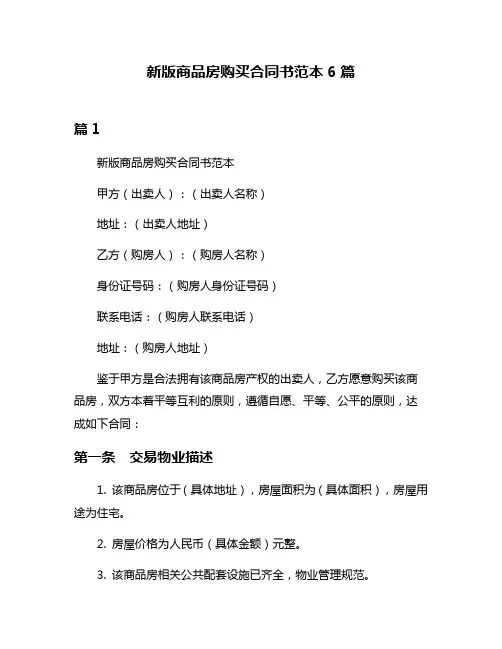 新版商品房购买合同书范本 6 篇

篇 1

新版商品房购买合同书范本

甲方（出卖人）：（出卖人名称）

地址：（出卖人地址）

乙方（购房人）：（购房人名称）

身份证号码：（购房人身份证号码）

联系电话：（购房人联系电话）

地址：（购房人地址）

鉴于甲方是合法拥有该商品房产权的出卖人，乙方愿意购买该商品房，双方本着平等互利的原则，遵循自愿、平等、公平的原则，达成如下合同：

第一条　交易物业描述

1. 该商品房位于（具体地址），房屋面积为（具体面积），房屋用途为住宅。

2. 房屋价格为人民币（具体金额）元整。

3. 该商品房相关公共配套设施已齐全，物业管理规范。